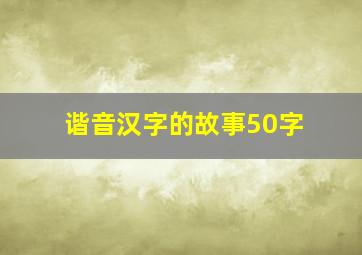 谐音汉字的故事50字